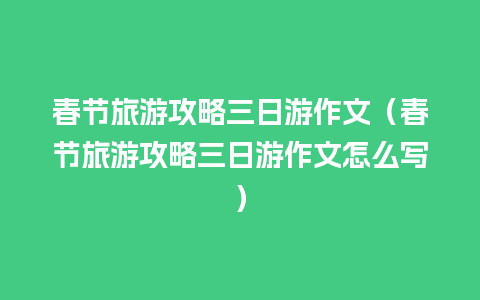 春节旅游攻略三日游作文（春节旅游攻略三日游作文怎么写）